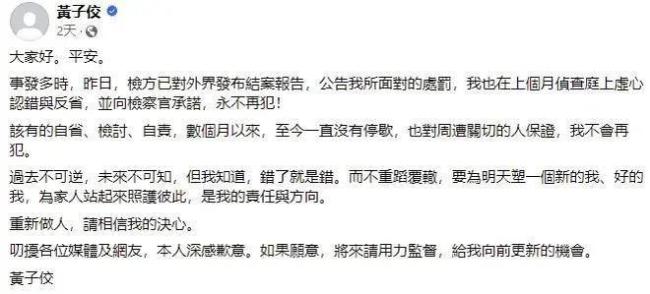 黃子佼
2天 ·

大家好。平安。

事發多時，昨日，檢方已對外界發布結案報告，公告我所面對的處罰，我也在上個月偵查庭上虛心認錯與反省，並向檢察官承諾，永不再犯！

該有的自省、檢討、自責，數個月以來，至今一直沒有停歇，也對周遭關切的人保證，我不會再犯。

過去不可逆，未來不可知，但我知道，錯了就是錯。而不重蹈覆轍，要為明天塑一個新的我、好的我，為家人站起來照護彼此，是我的責任與方向。

重新做人，請相信我的決心。

叨擾各位媒體及網友，本人深感歉意。如果願意，將來請用力監督，給我向前更新的機會。

黃子佼